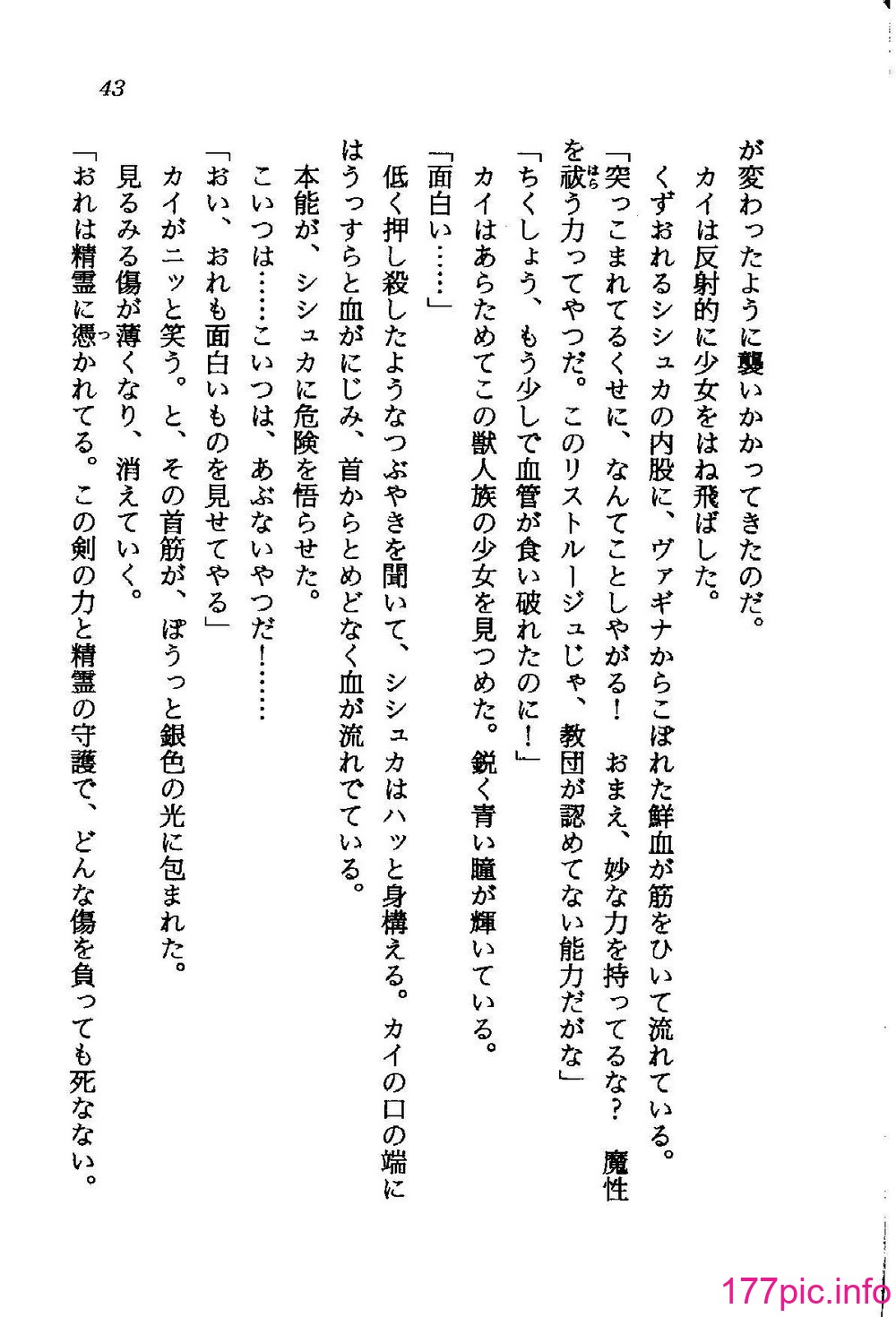 43

が変わったように襲いかかってきたのだ。

カイは反射的に少女をはね飛ばした。

くずおれるシシュカの内股に、ヴァギナからこぼれた鮮血が筋をひいて流れている。

「突っこまれてるくせに、なんてことしやがる！　おまえ、妙な力を持ってるな？　魔性を祓う力ってやつだ。このリストルージュじゃ、教団が認めてない能力だがな」

「ちくしょう、もう少しで血管が食い破れたのに！」

カイはあらためてこの獣人族の少女を見つめた。鋭く青い瞳が輝いている。

「面白い……」

低く押し殺したようなつぶやきを聞いて、シシュカはハッと身構える。カイの口の端にはうっすらと血がにじみ、首からとめどなく血が流れでている。

本能が、シシュカに危険を悟らせた。

こいつは……こいつは、あぶないやつだ！……

「おい、おれも面白いものを見せてやる」

カイがニッと笑う。と、その首筋が、ぼうっと銀色の光に包まれた。

見るみる傷が薄くなり、消えていく。

「おれは精霊に憑かれてる。この剣の力と精霊の守護で、どんな傷を負っても死なない。

177pic.info